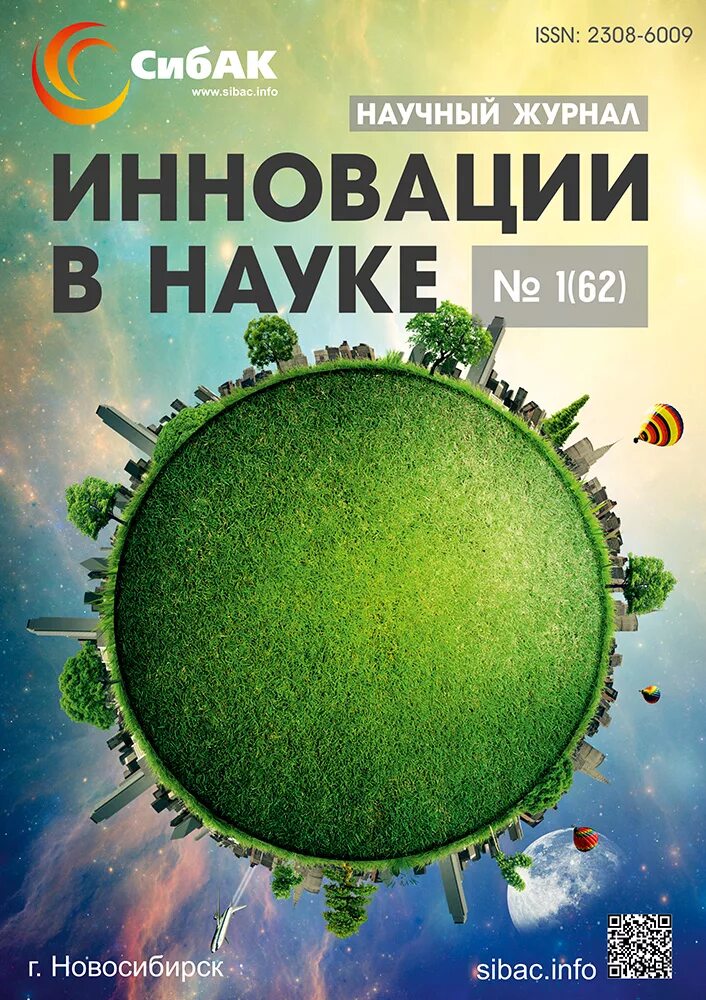 СибАК
www.sibac.info

ISSN: 2308-6009

НАУЧНЫЙ ЖУРНАЛ

ИННОВАЦИИ В НАУКЕ

№ 1(62)

г. Новосибирск

sibac.info